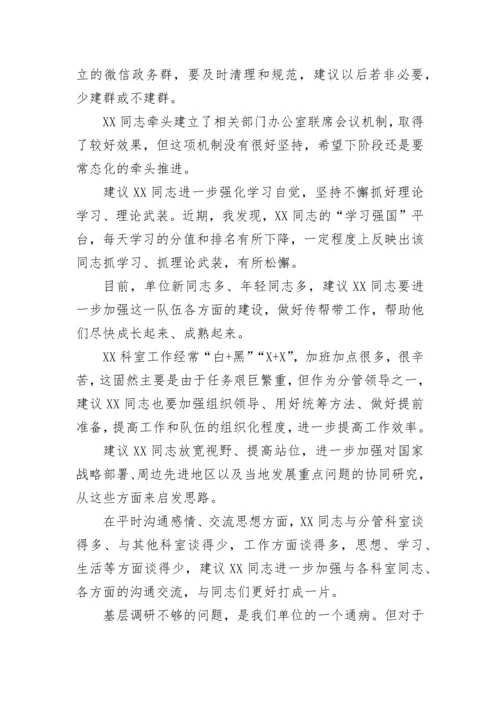 立的微信政务群，要及时清理和规范，建议以后若非必要，少建群或不建群。

XX 同志牵头建立了相关部门办公室联席会议机制，取得了较好效果，但这项机制没有很好坚持，希望下阶段还是要常态化的牵头推进。

建议 XX 同志进一步强化学习自觉，坚持不懈抓好理论学习、理论武装。近期，我发现，XX 同志的“学习强国”平台，每天学习的分值和排名有所下降，一定程度上反映出该同志抓学习、抓理论武装，有所松懈。

目前，单位新同志多、年轻同志多，建议 XX 同志要进一步加强这一队伍各方面的建设，做好传帮带工作，帮助他们尽快成长起来、成熟起来。

XX 科室工作经常“白+黑”“X+X”，加班加点很多，很辛苦，这固然主要是由于任务艰巨繁重，但作为分管领导之一，建议 XX 同志也要加强组织领导、用好统筹方法、做好提前准备，提高工作和队伍的组织化程度，进一步提高工作效率。

建议 XX 同志放宽视野、提高站位，进一步加强对国家战略部署、周边先进地区以及当地发展重点问题的协同研究，从这些方面来启发思路。

在平时沟通感情、交流思想方面，XX 同志与分管科室谈得多、与其他科室谈得少，工作方面谈得多，思想、学习、生活等方面谈得少，建议 XX 同志进一步加强与各科室同志、各方面的沟通交流，与同志们更好打成一片。

基层调研不够的问题，是我们单位的一个通病。但对于